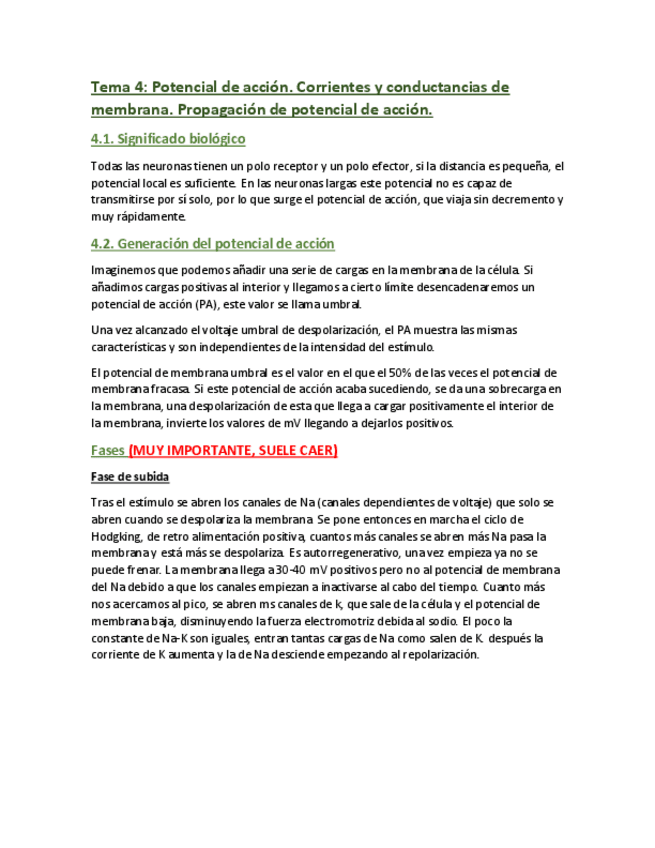 Tema 4: Potencial de acción. Corrientes y conductancias de membrana. Propagación de potencial de acción.

4.1. Significado biológico

Todas las neuronas tienen un polo receptor y un polo efector, si la distancia es pequeña, el potencial local es suficiente. En las neuronas largas este potencial no es capaz de transmitirse por sí solo, por lo que surge el potencial de acción, que viaja sin decremento y muy rápidamente.

4.2. Generación del potencial de acción

Imaginemos que podemos añadir una serie de cargas en la membrana de la célula. Si añadimos cargas positivas al interior y llegamos a cierto límite desencadenaremos un potencial de acción (PA), este valor se llama umbral.

Una vez alcanzado el voltaje umbral de despolarización, el PA muestra las mismas características y son independientes de la intensidad del estímulo.

El potencial de membrana umbral es el valor en el que el 50% de las veces el potencial de membrana fracasa. Si este potencial de acción acaba sucediendo, se da una sobrecarga en la membrana, una despolarización de esta que llega a cargar positivamente el interior de la membrana, invierte los valores de mV llegando a dejarlos positivos.

Fases (MUY IMPORTANTE, SUELE CAER)

Fase de subida

Tras el estímulo se abren los canales de Na (canales dependientes de voltaje) que solo se abren cuando se despolariza la membrana. Se pone entonces en marcha el ciclo de Hodgking, de retro alimentación positiva, cuantos más canales se abren más Na pasa la membrana y está más se despolariza. Es autorregenerativo, una vez empieza ya no se puede frenar. La membrana llega a 30-40 mV positivos pero no al potencial de membrana del Na debido a que los canales empiezan a inactivarse al cabo del tiempo. Cuanto más nos acercamos al pico, se abren ms canales de k, que sale de la célula y el potencial de membrana baja, disminuyendo la fuerza electromotriz debida al sodio. El poco la constante de Na-K son iguales, entran tantas cargas de Na como salen de K. después la corriente de K aumenta y la de Na desciende empezando al repolarización.